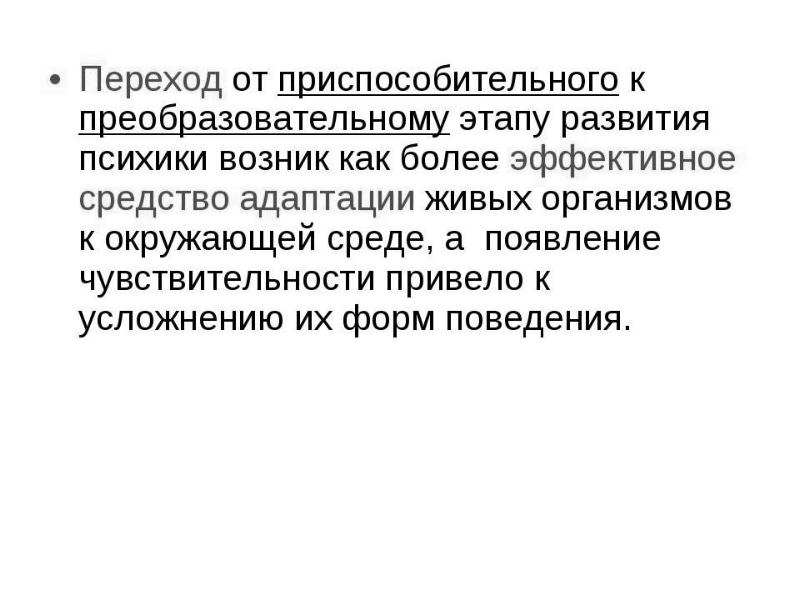 • Переход от приспособительного к преобразовательному этапу развития психики возник как более эффективное средство адаптации живых организмов к окружающей среде, а  появление чувствительности привело к усложнению их форм поведения.